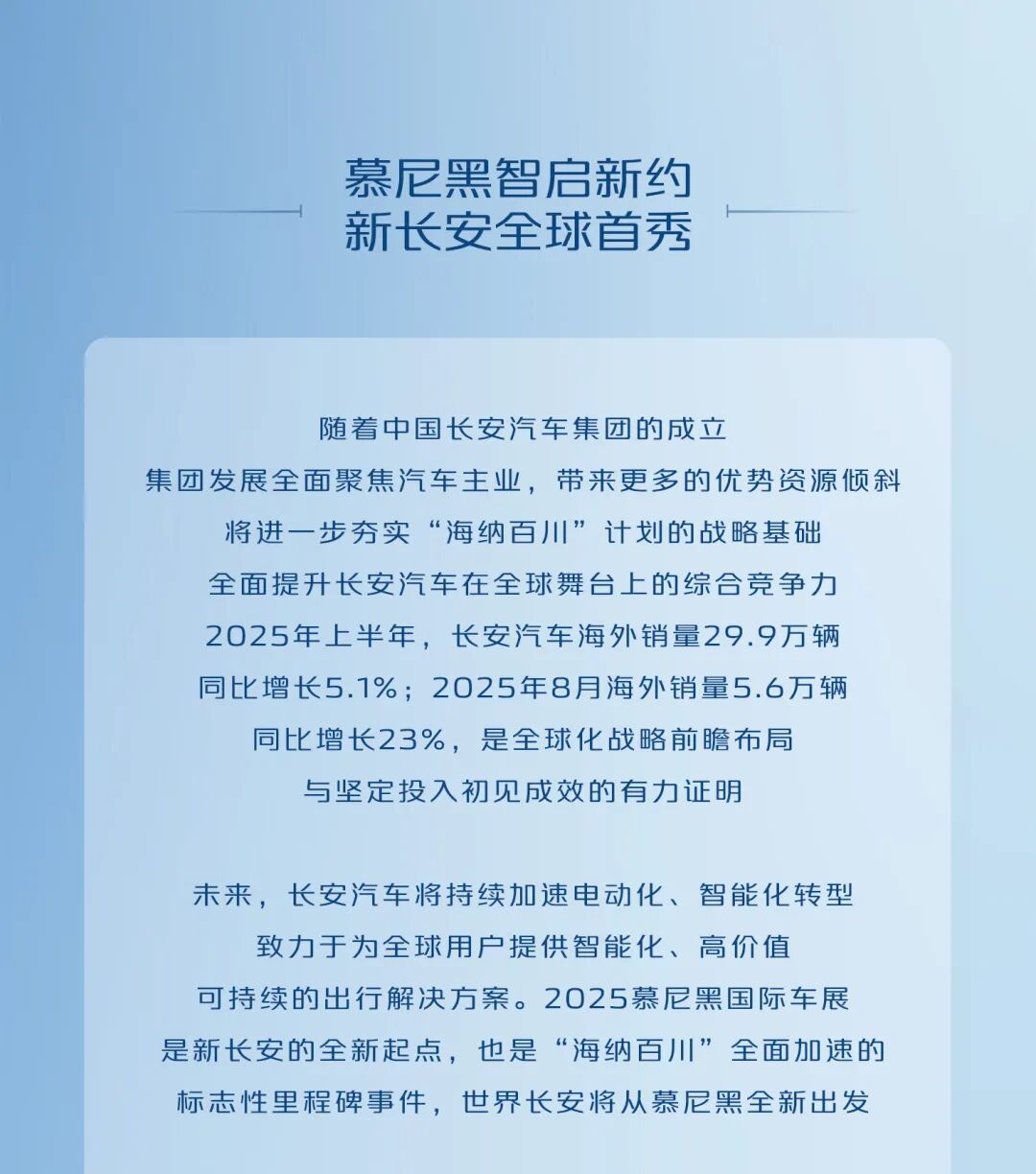 慕尼黑智启新约
新长安全球首秀

随着中国长安汽车集团的成立
集团发展全面聚焦汽车主业，带来更多的优势资源倾斜
将进一步夯实“海纳百川”计划的战略基础
全面提升长安汽车在全球舞台上的综合竞争力
2025年上半年，长安汽车海外销量29.9万辆
同比增长5.1%；2025年8月海外销量5.6万辆
同比增长23%，是全球化战略前瞻布局
与坚定投入初见成效的有力证明

未来，长安汽车将持续加速电动化、智能化转型
致力于为全球用户提供智能化、高价值
可持续的出行解决方案。2025慕尼黑国际车展
是新长安的全新起点，也是“海纳百川”全面加速的
标志性里程碑事件，世界长安将从慕尼黑全新出发